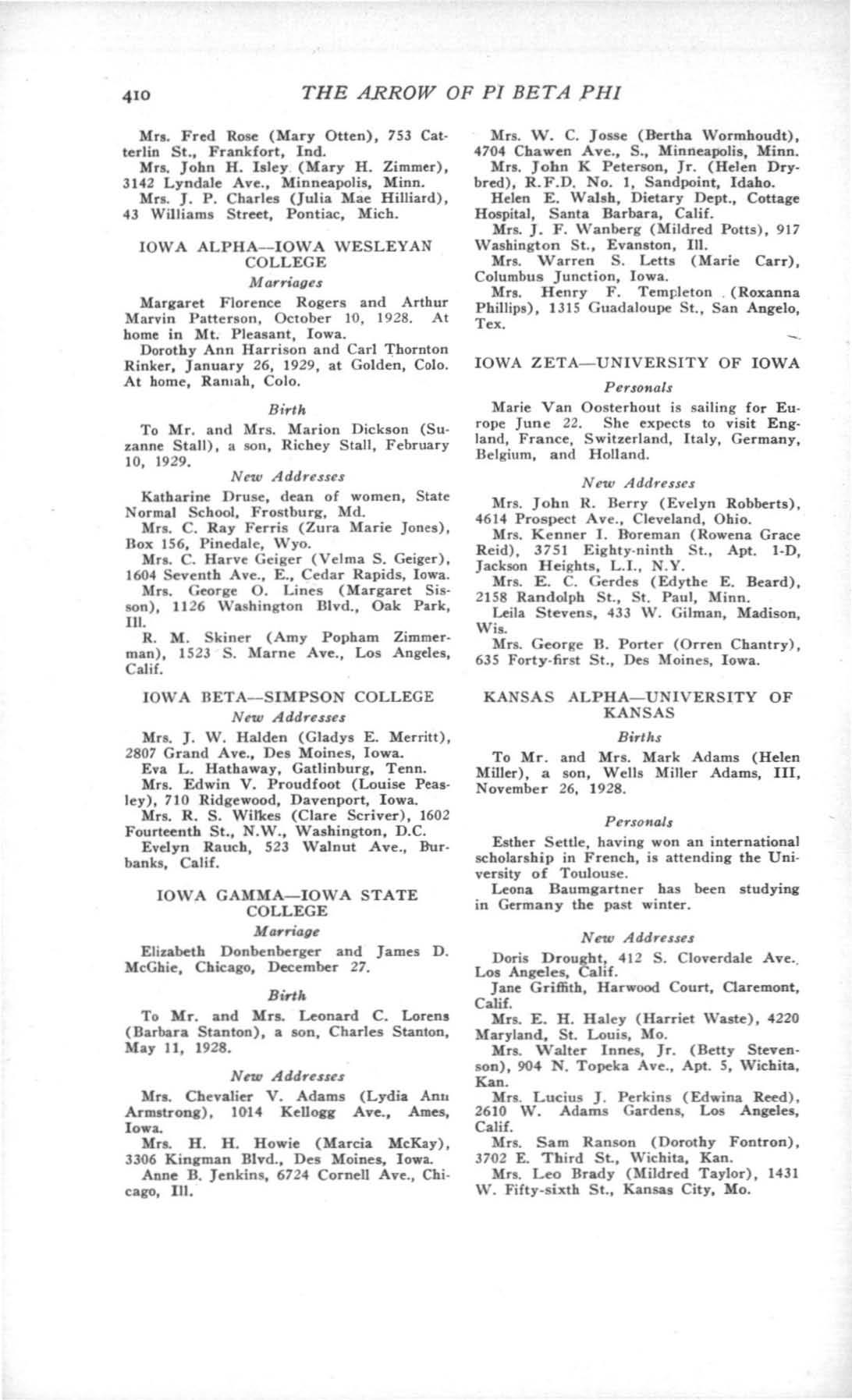 410 THE ARROW OF PI BETA PHI

Mrs. Fred Rose (Mary Otten), 753 Catterlin St., Frankfort, Ind.

Mrs. John H. Isley (Mary H. Zimmer), 3142 Lyndale Ave., Minneapolis, Minn.

Mrs. J. P. Charles (Julia Mae Hilliard), 43 Williams Street, Pontiac, Mich.

IOWA ALPHA—IOWA WESLEYAN COLLEGE

Marriages

Margaret Florence Rogers and Arthur Marvin Patterson, October 10, 1928. At home in Mt. Pleasant, Iowa.

Dorothy Ann Harrison and Carl Thornton Rinker, January 26, 1929, at Golden, Colo. At home, Ramah, Colo.

Birth

To Mr. and Mrs. Marion Dickson (Suzanne Stall), a son, Richey Stall, February 10, 1929.

New Addresses

Katharine Druse, dean of women, State Normal School, Frostburg, Md.

Mrs. C. Ray Ferris (Zura Marie Jones), Box 156, Pinedale, Wyo.

Mrs. C. Harve Geiger (Velma S. Geiger), 1604 Seventh Ave., E., Cedar Rapids, Iowa.

Mrs. George O. Lines (Margaret Sisson), 1126 Washington Blvd., Oak Park, Ill.

R. M. Skiner (Amy Popham Zimmerman), 1523 S. Marne Ave., Los Angeles, Calif.

IOWA BETA—SIMPSON COLLEGE

New Addresses

Mrs. J. W. Halden (Gladys E. Merritt), 2807 Grand Ave., Des Moines, Iowa.

Eva L. Hathaway, Gatlinburg, Tenn.

Mrs. Edwin V. Proudfoot (Louise Peasley), 710 Ridgewood, Davenport, Iowa.

Mrs. R. S. Wilkes (Clare Scriver), 1602 Fourteenth St., N.W., Washington, D.C.

Evelyn Rauch, 523 Walnut Ave., Burbanks, Calif.

IOWA GAMMA—IOWA STATE COLLEGE

Marriage

Elizabeth Donbenberger and James D. McGhie, Chicago, December 27.

Birth

To Mr. and Mrs. Leonard C. Lorens (Barbara Stanton), a son, Charles Stanton, May 11, 1928.

New Addresses

Mrs. Chevalier V. Adams (Lydia Ann Armstrong), 1014 Kellogg Ave., Ames, Iowa.

Mrs. H. H. Howie (Marcia McKay), 3306 Kingman Blvd., Des Moines, Iowa.

Anne B. Jenkins, 6724 Cornell Ave., Chicago, Ill.

Mrs. W. C. Josse (Bertha Wormhoudt), 4704 Chawen Ave., S., Minneapolis, Minn.

Mrs. John K Peterson, Jr. (Helen Drybred), R.F.D. No. 1, Sandpoint, Idaho.

Helen E. Walsh, Dietary Dept., Cottage Hospital, Santa Barbara, Calif.

Mrs. J. F. Wanberg (Mildred Potts), 917 Washington St., Evanston, Ill.

Mrs. Warren S. Letts (Marie Carr), Columbus Junction, Iowa.

Mrs. Henry F. Templeton (Roxanna Phillips), 1315 Guadaloupe St., San Angelo, Tex.

IOWA ZETA—UNIVERSITY OF IOWA

Personals

Marie Van Oosterhout is sailing for Europe June 22. She expects to visit England, France, Switzerland, Italy, Germany, Belgium, and Holland.

New Addresses

Mrs. John R. Berry (Evelyn Robberts), 4614 Prospect Ave., Cleveland, Ohio.

Mrs. Kenner I. Boreman (Rowena Grace Reid), 3751 Eighty-ninth St., Apt. 1-D, Jackson Heights, L.I., N.Y.

Mrs. E. C. Gerdes (Edythe E. Beard), 2158 Randolph St., St. Paul, Minn.

Leila Stevens, 433 W. Gilman, Madison, Wis.

Mrs. George B. Porter (Orren Chantry), 635 Forty-first St., Des Moines, Iowa.

KANSAS ALPHA—UNIVERSITY OF KANSAS

Births

To Mr. and Mrs. Mark Adams (Helen Miller), a son, Wells Miller Adams, III, November 26, 1928.

Personals

Esther Settle, having won an international scholarship in French, is attending the University of Toulouse.

Leona Baumgartner has been studying in Germany the past winter.

New Addresses

Doris Drought, 412 S. Cloverdale Ave., Los Angeles, Calif.

Jane Griffith, Harwood Court, Claremont, Calif.

Mrs. E. H. Haley (Harriet Waste), 4220 Maryland, St. Louis, Mo.

Mrs. Walter Innes, Jr. (Betty Stevenson), 904 N. Topeka Ave., Apt. 5, Wichita, Kan.

Mrs. Lucius J. Perkins (Edwina Reed), 2610 W. Adams Gardens, Los Angeles, Calif.

Mrs. Sam Ranson (Dorothy Fontron), 3702 E. Third St., Wichita, Kan.

Mrs. Leo Brady (Mildred Taylor), 1431 W. Fifty-sixth St., Kansas City, Mo.